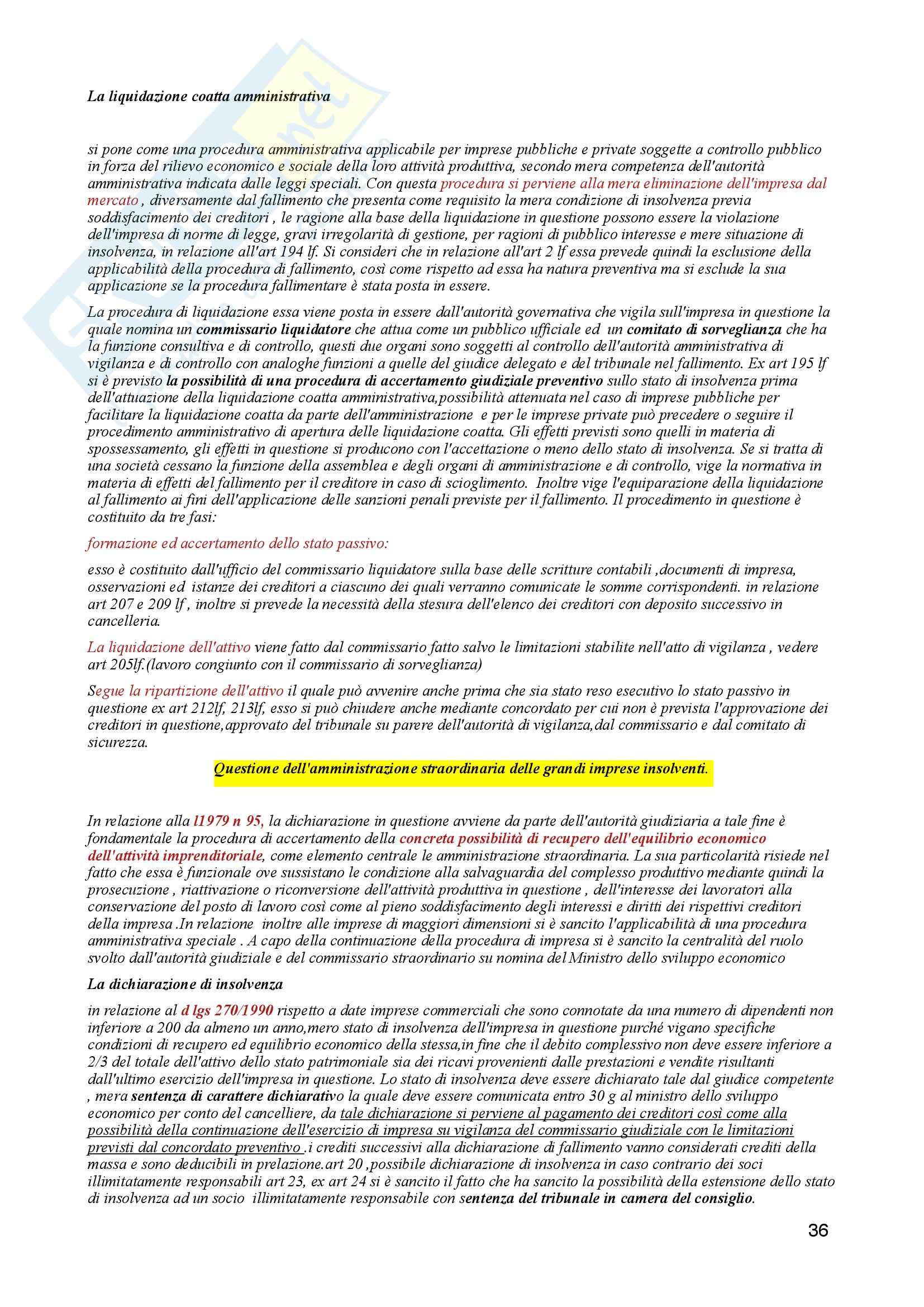 La liquidazione coatta amministrativa

si pone come una procedura amministrativa applicabile per imprese pubbliche e private soggette a controllo pubblico in forza del rilievo economico e sociale della loro attività produttiva, secondo mera competenza dell'autorità amministrativa indicata dalle leggi speciali. Con questa procedura si perviene alla mera eliminazione dell'impresa dal mercato , diversamente dal fallimento che presenta come requisito la mera condizione di insolvenza previa soddisfacimento dei creditori , le ragione alla base della liquidazione in questione possono essere la violazione dell'impresa di norme di legge, gravi irregolarità di gestione, per ragioni di pubblico interesse e mere situazione di insolvenza, in relazione all'art 194 lf. Si consideri che in relazione all'art 2 lf essa prevede quindi la esclusione della applicabilità della procedura di fallimento, così come rispetto ad essa ha natura preventiva ma si esclude la sua applicazione se la procedura fallimentare è stata posta in essere.

La procedura di liquidazione essa viene posta in essere dall'autorità governativa che vigila sull'impresa in questione la quale nomina un commissario liquidatore che attua come un pubblico ufficiale ed un comitato di sorveglianza che ha la funzione consultiva e di controllo, questi due organi sono soggetti al controllo dell'autorità amministrativa di vigilanza e di controllo con analoghe funzioni a quelle del giudice delegato e del tribunale nel fallimento. Ex art 195 lf si è previsto la possibilità di una procedura di accertamento giudiziale preventivo sullo stato di insolvenza prima dell'attuazione della liquidazione coatta amministrativa,possibilità attenuata nel caso di imprese pubbliche per facilitare la liquidazione coatta da parte dell'amministrazione e per le imprese private può precedere o seguire il procedimento amministrativo di apertura delle liquidazione coatta. Gli effetti previsti sono quelli in materia di spossessamento, gli effetti in questione si producono con l'accettazione o meno dello stato di insolvenza. Se si tratta di una società cessano la funzione della assemblea e degli organi di amministrazione e di controllo, vige la normativa in materia di effetti del fallimento per il creditore in caso di scioglimento. Inoltre vige l'equiparazione della liquidazione al fallimento ai fini dell'applicazione delle sanzioni penali previste per il fallimento. Il procedimento in questione è costituito da tre fasi:

formazione ed accertamento dello stato passivo:

esso è costituito dall'ufficio del commissario liquidatore sulla base delle scritture contabili ,documenti di impresa, osservazioni ed istanze dei creditori a ciascuno dei quali verranno comunicate le somme corrispondenti. in relazione art 207 e 209 lf , inoltre si prevede la necessità della stesura dell'elenco dei creditori con deposito successivo in cancelleria.

La liquidazione dell'attivo viene fatto dal commissario fatto salvo le limitazioni stabilite nell'atto di vigilanza , vedere art 205lf.(lavoro congiunto con il commissario di sorveglianza)

Segue la ripartizione dell'attivo il quale può avvenire anche prima che sia stato reso esecutivo lo stato passivo in questione ex art 212lf, 213lf, esso si può chiudere anche mediante concordato per cui non è prevista l'approvazione dei creditori in questione,approvato del tribunale su parere dell'autorità di vigilanza,dal commissario e dal comitato di sicurezza.

Questione dell'amministrazione straordinaria delle grandi imprese insolventi.

In relazione alla l1979 n 95, la dichiarazione in questione avviene da parte dell'autorità giudiziaria a tale fine è fondamentale la procedura di accertamento della concreta possibilità di recupero dell'equilibrio economico dell'attività imprenditoriale, come elemento centrale le amministrazione straordinaria. La sua particolarità risiede nel fatto che essa è funzionale ove sussistano le condizione alla salvaguardia del complesso produttivo mediante quindi la prosecuzione , riattivazione o riconversione dell'attività produttiva in questione , dell'interesse dei lavoratori alla conservazione del posto di lavoro così come al pieno soddisfacimento degli interessi e diritti dei rispettivi creditori della impresa .In relazione inoltre alle imprese di maggiori dimensioni si è sancito l'applicabilità di una procedura amministrativa speciale . A capo della continuazione della procedura di impresa si è sancito la centralità del ruolo svolto dall'autorità giudiziale e del commissario straordinario su nomina del Ministro dello sviluppo economico

La dichiarazione di insolvenza

in relazione al d lgs 270/1990 rispetto a date imprese commerciali che sono connotate da una numero di dipendenti non inferiore a 200 da almeno un anno,mero stato di insolvenza dell'impresa in questione purché vigano specifiche condizioni di recupero ed equilibrio economico della stessa,in fine che il debito complessivo non deve essere inferiore a 2/3 del totale dell'attivo dello stato patrimoniale sia dei ricavi provenienti dalle prestazioni e vendite risultanti dall'ultimo esercizio dell'impresa in questione. Lo stato di insolvenza deve essere dichiarato tale dal giudice competente , mera sentenza di carattere dichiarativo la quale deve essere comunicata entro 30 g al ministro dello sviluppo economico per conto del cancelliere, da tale dichiarazione si perviene al pagamento dei creditori così come alla possibilità della continuazione dell'esercizio di impresa su vigilanza del commissario giudiziale con le limitazioni previsti dal concordato preventivo .i crediti successivi alla dichiarazione di fallimento vanno considerati crediti della massa e sono deducibili in prelazione.art 20 ,possibile dichiarazione di insolvenza in caso contrario dei soci illimitatamente responsabili art 23, ex art 24 si è sancito il fatto che ha sancito la possibilità della estensione dello stato di insolvenza ad un socio illimitatamente responsabile con sentenza del tribunale in camera del consiglio.

36